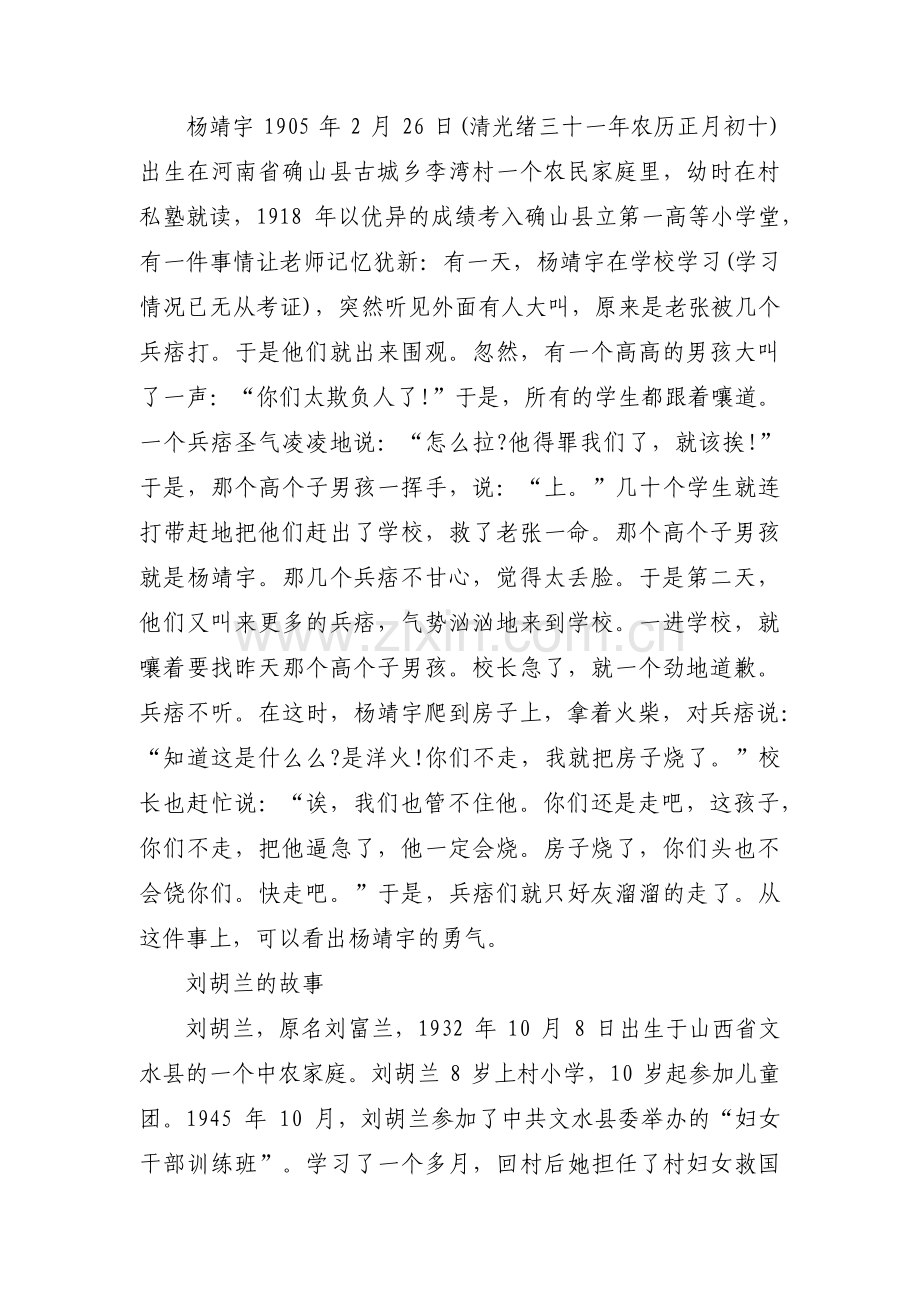 杨靖宇1905年2月26日(清光绪三十一年农历正月初十)出生在河南省确山县古城乡李湾村一个农民家庭里，幼时在村私塾就读，1918年以优异的成绩考入确山县立第一高等小学堂，有一件事情让老师记忆犹新：有一天，杨靖宇在学校学习(学习情况已无从考证)，突然听见外面有人大叫，原来是老张被几个兵痞打。于是他们就出来围观。忽然，有一个高高的男孩大叫了一声：“你们太欺负人了!”于是，所有的学生都跟着嚷道。一个兵痞圣气凌凌地说：“怎么拉?他得罪我们了，就该挨!”于是，那个高个子男孩一挥手，说：“上。”几十个学生就连打带赶地把他们赶出了学校，救了老张一命。那个高个子男孩就是杨靖宇。那几个兵痞不甘心，觉得太丢脸。于是第二天，他们又叫来更多的兵痞，气势汹汹地来到学校。一进学校，就嚷着要找昨天那个高个子男孩。校长急了，就一个劲地道歉。兵痞不听。在这时，杨靖宇爬到房子上，拿着火柴，对兵痞说：“知道这是什么么?是洋火!你们不走，我就把房子烧了。”校长也赶忙说：“诶，我们也管不住他。你们还是走吧，这孩子，你们不走，把他逼急了，他一定会烧。房子烧了，你们头也不会饶你们。快走吧。”于是，兵痞们就只好灰溜溜的走了。从这件事上，可以看出杨靖宇的勇气。

刘胡兰的故事

刘胡兰，原名刘富兰，1932年10月8日出生于山西省文水县的一个中农家庭。刘胡兰8岁上村小学，10岁起参加儿童团。1945年10月，刘胡兰参加了中共文水县委举办的“妇女干部训练班”。学习了一个多月，回村后她担任了村妇女救国

www.zixin.com.cn